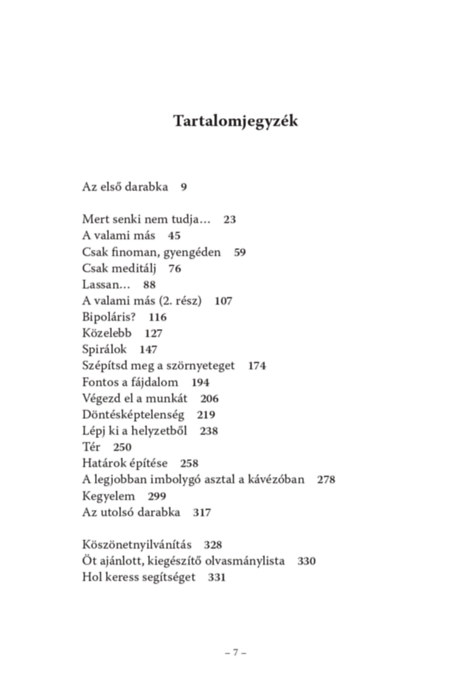 Tartalomjegyzék

Az első darabka 9

Mert senki nem tudja… 23
A valami más 45
Csak finoman, gyengéden 59
Csak meditálj 76
Lassan… 88
A valami más (2. rész) 107
Bipoláris? 116
Közelebb 127
Spirálok 147
Szépítsd meg a szörnyeteget 174
Fontos a fájdalom 194
Végezd el a munkát 206
Döntésképtelenség 219
Lépj ki a helyzetből 238
Tér 250
Határok építése 258
A legjobban imbolygó asztal a kávézóban 278
Kegyelem 299
Az utolsó darabka 317

Köszönetnyilvánítás 328
Öt ajánlott, kiegészítő olvasmánylista 330
Hol keress segítséget 331

– 7 –